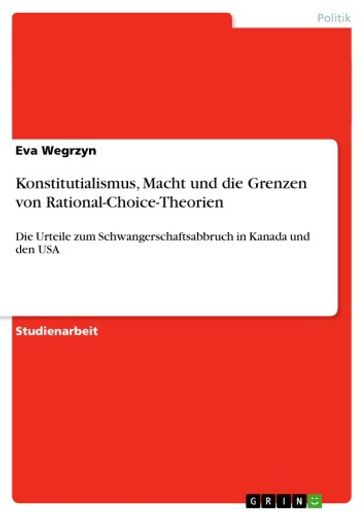 Politik

Eva Wegrzyn

Konstitutialismus, Macht und die Grenzen von Rational-Choice-Theorien

Die Urteile zum Schwangerschaftsabbruch in Kanada und den USA

Studienarbeit

GRIN